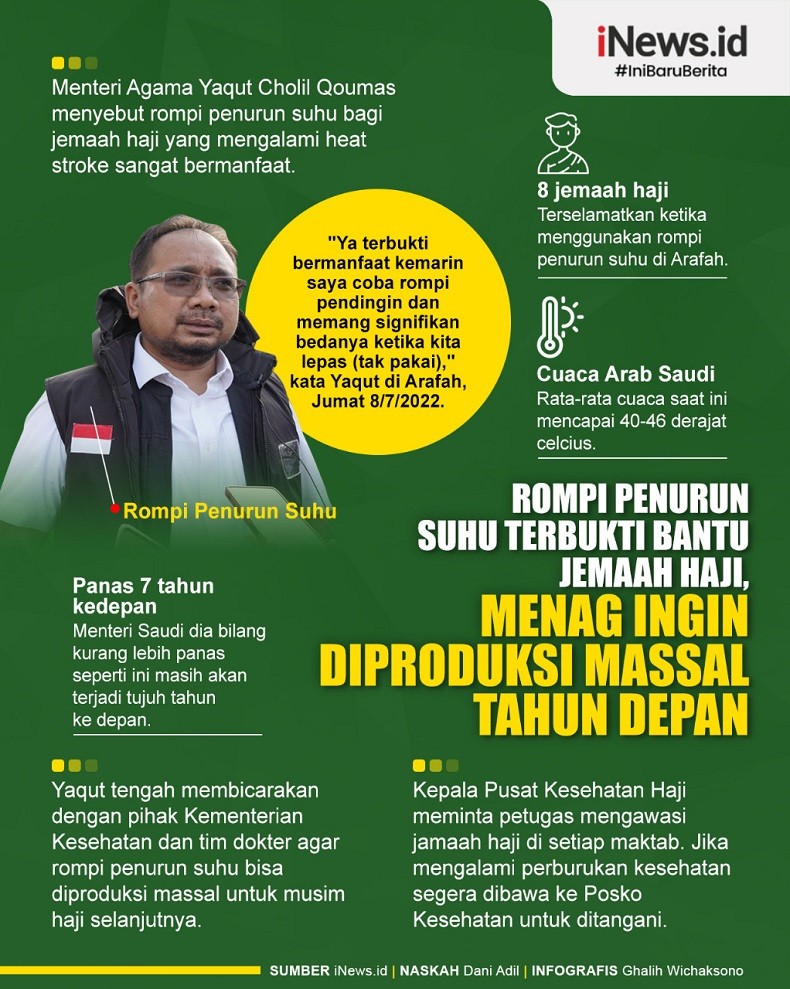 iNews.id
#IniBaruBerita

Menteri Agama Yaqut Cholil Qoumas menyebut rompi penurun suhu bagi jemaah haji yang mengalami heat stroke sangat bermanfaat.

"Ya terbukti bermanfaat kemarin saya coba rompi pendingin dan memang signifikan bedanya ketika kita lepas (tak pakai)," kata Yaqut di Arafah, Jumat 8/7/2022.

Rompi Penurun Suhu

8 jemaah haji
Terselamatkan ketika menggunakan rompi penurun suhu di Arafah.

Cuaca Arab Saudi
Rata-rata cuaca saat ini mencapai 40-46 derajat celcius.

ROMPI PENURUN SUHU TERBUKTI BANTU JEMAAH HAJI, MENAG INGIN DIPRODUKSI MASSAL TAHUN DEPAN

Panas 7 tahun kedepan
Menteri Saudi dia bilang kurang lebih panas seperti ini masih akan terjadi tujuh tahun ke depan.

Yaqut tengah membicarakan dengan pihak Kementerian Kesehatan dan tim dokter agar rompi penurun suhu bisa diproduksi massal untuk musim haji selanjutnya.

Kepala Pusat Kesehatan Haji meminta petugas mengawasi jamaah haji di setiap maktab. Jika mengalami perburukan kesehatan segera dibawa ke Posko Kesehatan untuk ditangani.

SUMBER iNews.id | NASKAH Dani Adil | INFOGRAFIS Ghalih Wichaksono